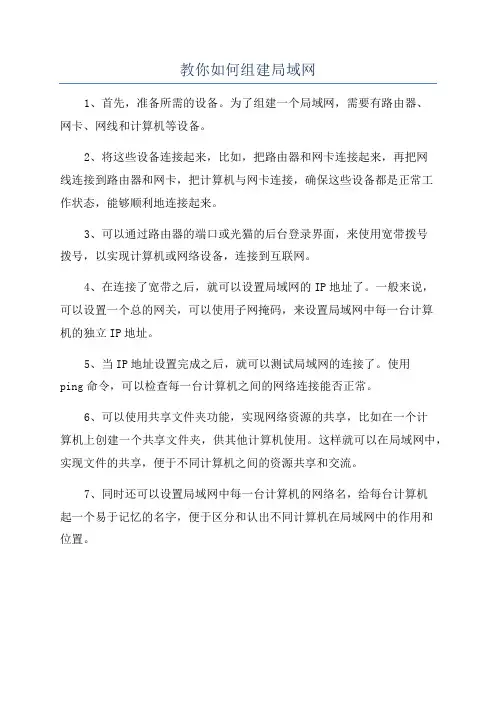 教你如何组建局域网

1、首先，准备所需的设备。为了组建一个局域网，需要有路由器、网卡、网线和计算机等设备。

2、将这些设备连接起来，比如，把路由器和网卡连接起来，再把网线连接到路由器和网卡，把计算机与网卡连接，确保这些设备都是正常工作状态，能够顺利地连接起来。

3、可以通过路由器的端口或光猫的后台登录界面，来使用宽带拨号拨号，以实现计算机或网络设备，连接到互联网。

4、在连接了宽带之后，就可以设置局域网的 IP 地址了。一般来说，可以设置一个总的网关，可以使用子网掩码，来设置局域网中每一台计算机的独立 IP 地址。

5、当 IP 地址设置完成之后，就可以测试局域网的连接了。使用 ping 命令，可以检查每一台计算机之间的网络连接能否正常。

6、可以使用共享文件夹功能，实现网络资源的共享，比如在一个计算机上创建一个共享文件夹，供其他计算机使用。这样就可以在局域网中，实现文件的共享，便于不同计算机之间的资源共享和交流。

7、同时还可以设置局域网中每一台计算机的网络名，给每台计算机起一个易于记忆的名字，便于区分和认出不同计算机在局域网中的作用和位置。